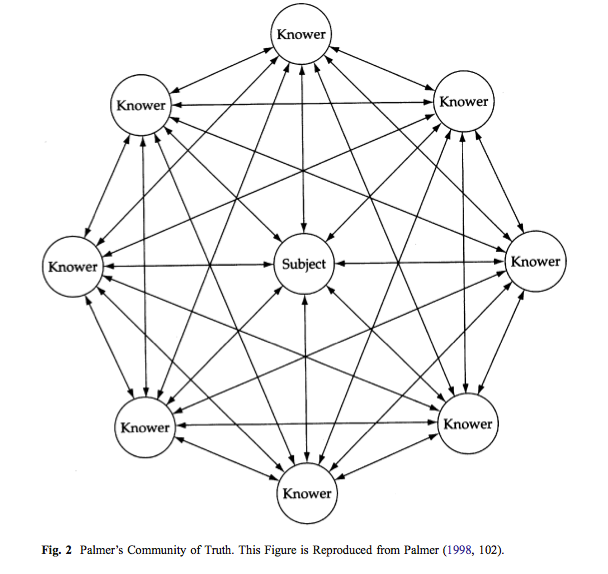 Knower

Knower

Knower

Knower

Subject

Knower

Knower

Knower

Knower

Fig. 2 Palmer's Community of Truth. This Figure is Reproduced from Palmer (1998, 102).